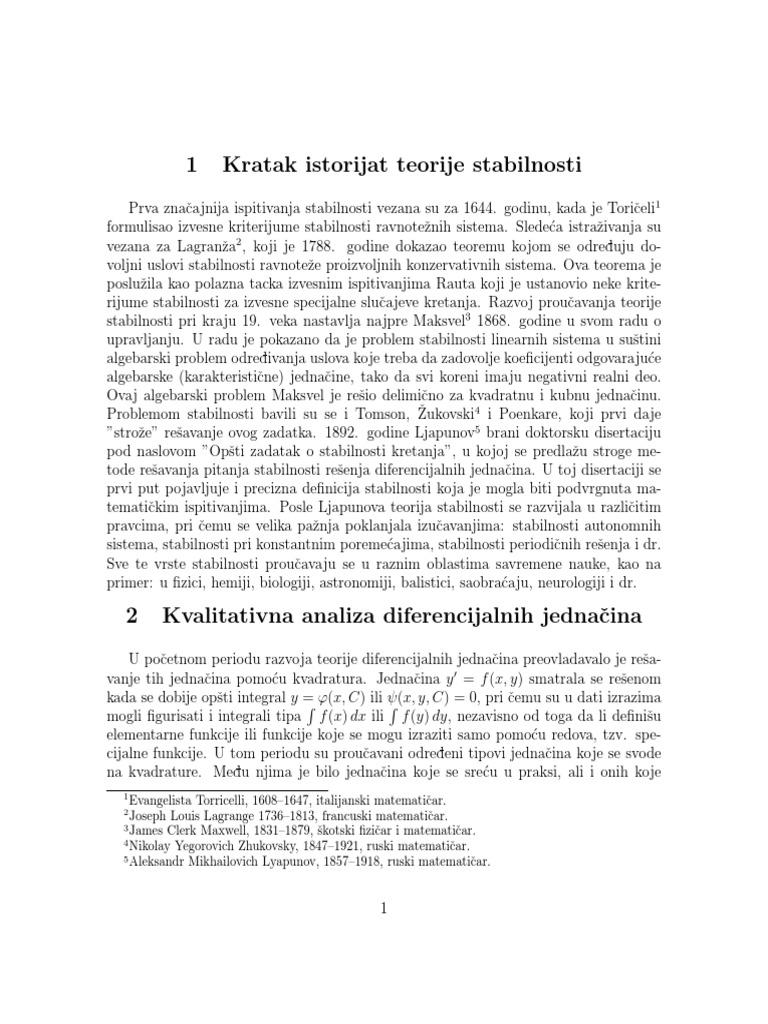 1 Kratak istorijat teorije stabilnosti

Prva značajnija ispitivanja stabilnosti vezana su za 1644. godinu, kada je Toričeli$^1$ formulisao izvesne kriterijume stabilnosti ravnotežnih sistema. Sledeća istraživanja su vezana za Lagranža$^2$, koji je 1788. godine dokazao teoremu kojom se određuju dovoljni uslovi stabilnosti ravnoteže proizvoljnih konzervativnih sistema. Ova teorema je poslužila kao polazna tacka izvesnim ispitivanjima Rauta koji je ustanovio neke kriterijume stabilnosti za izvesne specijalne slučajeve kretanja. Razvoj proučavanja teorije stabilnosti pri kraju 19. veka nastavlja najpre Maksvel$^3$ 1868. godine u svom radu o upravljanju. U radu je pokazano da je problem stabilnosti linearnih sistema u suštini algebarski problem određivanja uslova koje treba da zadovolje koeficijenti odgovarajuće algebarske (karakteristične) jednačine, tako da svi koreni imaju negativni realni deo. Ovaj algebarski problem Maksvel je rešio delimično za kvadratnu i kubnu jednačinu. Problemom stabilnosti bavili su se i Tomson, Žukovski$^4$ i Poenkare, koji prvi daje "strože" rešavanje ovog zadatka. 1892. godine Ljapunov$^5$ brani doktorsku disertaciju pod naslovom "Opšti zadatak o stabilnosti kretanja", u kojoj se predlažu stroge metode rešavanja pitanja stabilnosti rešenja diferencijalnih jednačina. U toj disertaciji se prvi put pojavljuje i precizna definicija stabilnosti koja je mogla biti podvrgnuta matematičkim ispitivanjima. Posle Ljapunova teorija stabilnosti se razvijala u različitim pravcima, pri čemu se velika pažnja poklanjala izučavanjima: stabilnosti autonomnih sistema, stabilnosti pri konstantnim poremećajima, stabilnosti periodičnih rešenja i dr. Sve te vrste stabilnosti proučavaju se u raznim oblastima savremene nauke, kao na primer: u fizici, hemiji, biologiji, astronomiji, balistici, saobraćaju, neurologiji i dr.

2 Kvalitativna analiza diferencijalnih jednačina

U početnom periodu razvoja teorije diferencijalnih jednačina preovladavalo je rešavanje tih jednačina pomoću kvadratura. Jednačina $y' = f(x, y)$ smatrala se rešenom kada se dobije opšti integral $y = \varphi(x, C)$ ili $\psi(x, y, C) = 0$, pri čemu su u dati izrazima mogli figurisati i integrali tipa $\int f(x)\,dx$ ili $\int f(y)\,dy$, nezavisno od toga da li definišu elementarne funkcije ili funkcije koje se mogu izraziti samo pomoću redova, tzv. specijalne funkcije. U tom periodu su proučavani određeni tipovi jednačina koje se svode na kvadrature. Među njima je bilo jednačina koje se sreću u praksi, ali i onih koje

$^1$Evangelista Torricelli, 1608–1647, italijanski matematičar.
$^2$Joseph Louis Lagrange 1736–1813, francuski matematičar.
$^3$James Clerk Maxwell, 1831–1879, škotski fizičar i matematičar.
$^4$Nikolay Yegorovich Zhukovsky, 1847–1921, ruski matematičar.
$^5$Aleksandr Mikhailovich Lyapunov, 1857–1918, ruski matematičar.

1